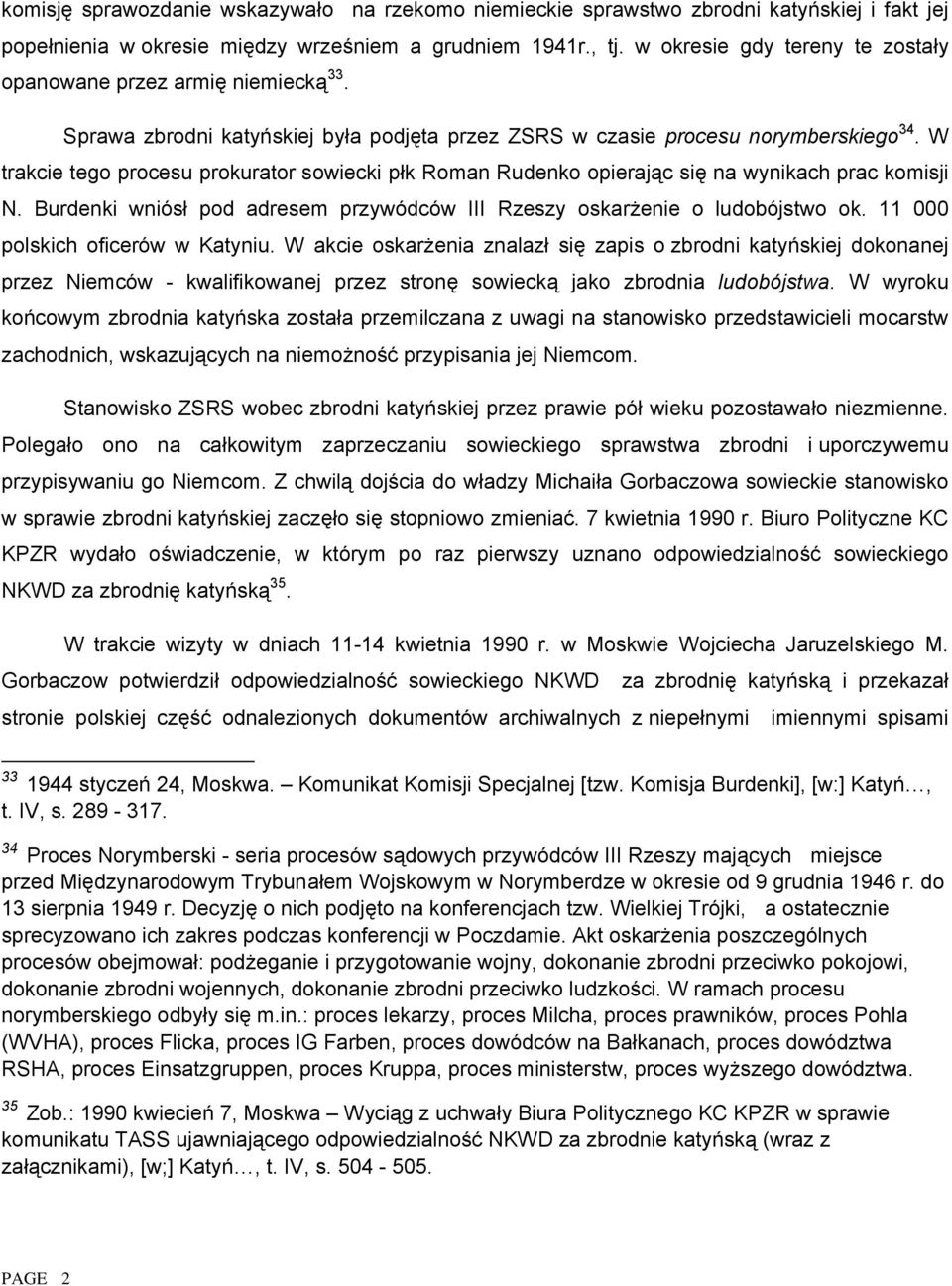 komisję sprawozdanie wskazywało na rzekomo niemieckie sprawstwo zbrodni katyńskiej i fakt jej popełnienia w okresie między wrześniem a grudniem 1941r., tj. w okresie gdy tereny te zostały opanowane przez armię niemiecką$^{33}$.

Sprawa zbrodni katyńskiej była podjęta przez ZSRS w czasie procesu norymberskiego$^{34}$. W trakcie tego procesu prokurator sowiecki płk Roman Rudenko opierając się na wynikach prac komisji N. Burdenki wniósł pod adresem przywódców III Rzeszy oskarżenie o ludobójstwo ok. 11 000 polskich oficerów w Katyniu. W akcie oskarżenia znalazł się zapis o zbrodni katyńskiej dokonanej przez Niemców - kwalifikowanej przez stronę sowiecką jako zbrodnia ludobójstwa. W wyroku końcowym zbrodnia katyńska została przemilczana z uwagi na stanowisko przedstawicieli mocarstw zachodnich, wskazujących na niemożność przypisania jej Niemcom.

Stanowisko ZSRS wobec zbrodni katyńskiej przez prawie pół wieku pozostawało niezmienne. Polegało ono na całkowitym zaprzeczaniu sowieckiego sprawstwa zbrodni i uporczywemu przypisywaniu go Niemcom. Z chwilą dojścia do władzy Michaiła Gorbaczowa sowieckie stanowisko w sprawie zbrodni katyńskiej zaczęło się stopniowo zmieniać. 7 kwietnia 1990 r. Biuro Polityczne KC KPZR wydało oświadczenie, w którym po raz pierwszy uznano odpowiedzialność sowieckiego NKWD za zbrodnię katyńską$^{35}$.

W trakcie wizyty w dniach 11-14 kwietnia 1990 r. w Moskwie Wojciecha Jaruzelskiego M. Gorbaczow potwierdził odpowiedzialność sowieckiego NKWD za zbrodnię katyńską i przekazał stronie polskiej część odnalezionych dokumentów archiwalnych z niepełnymi imiennymi spisami

$^{33}$ 1944 styczeń 24, Moskwa. – Komunikat Komisji Specjalnej [tzw. Komisja Burdenki], [w:] Katyń…, t. IV, s. 289 - 317.

$^{34}$ Proces Norymberski - seria procesów sądowych przywódców III Rzeszy mających miejsce przed Międzynarodowym Trybunałem Wojskowym w Norymberdze w okresie od 9 grudnia 1946 r. do 13 sierpnia 1949 r. Decyzję o nich podjęto na konferencjach tzw. Wielkiej Trójki, a ostatecznie sprecyzowano ich zakres podczas konferencji w Poczdamie. Akt oskarżenia poszczególnych procesów obejmował: podżeganie i przygotowanie wojny, dokonanie zbrodni przeciwko pokojowi, dokonanie zbrodni wojennych, dokonanie zbrodni przeciwko ludzkości. W ramach procesu norymberskiego odbyły się m.in.: proces lekarzy, proces Milcha, proces prawników, proces Pohla (WVHA), proces Flicka, proces IG Farben, proces dowódców na Bałkanach, proces dowództwa RSHA, proces Einsatzgruppen, proces Kruppa, proces ministerstw, proces wyższego dowództwa.

$^{35}$ Zob.: 1990 kwiecień 7, Moskwa – Wyciąg z uchwały Biura Politycznego KC KPZR w sprawie komunikatu TASS ujawniającego odpowiedzialność NKWD za zbrodnie katyńską (wraz z załącznikami), [w;] Katyń…, t. IV, s. 504 - 505.

PAGE 2